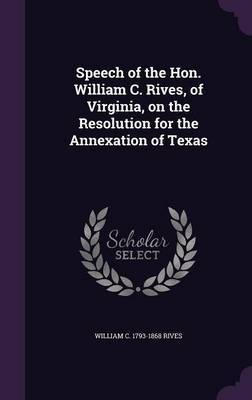 Speech of the Hon. William C. Rives, of Virginia, on the Resolution for the Annexation of Texas

Scholar
SELECT

WILLIAM C. 1793-1868 RIVES